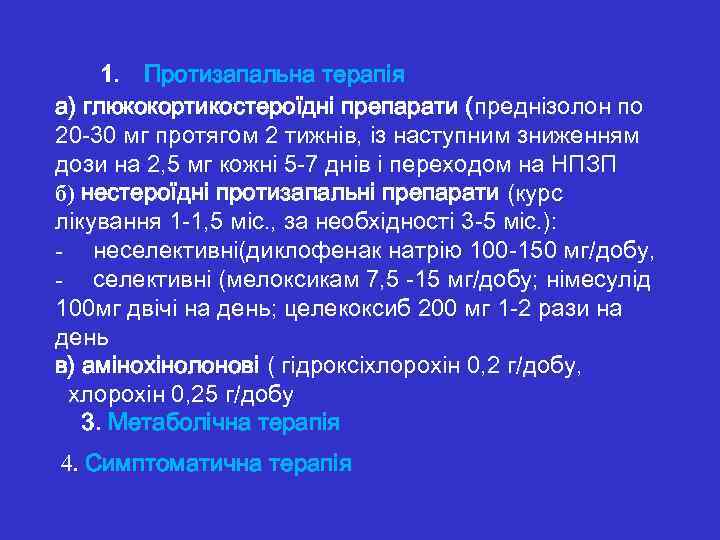 1. Протизапальна терапія

а) глюкокортикостероїдні препарати (преднізолон по 20-30 мг протягом 2 тижнів, із наступним зниженням дози на 2,5 мг кожні 5-7 днів і переходом на НПЗП
б) нестероїдні протизапальні препарати (курс лікування 1-1,5 міс., за необхідності 3-5 міс.):
- неселективні(диклофенак натрію 100-150 мг/добу,
- селективні (мелоксикам 7,5 -15 мг/добу; німесулід 100мг двічі на день; целекоксиб 200 мг 1-2 рази на день
в) амінохінолонові ( гідроксіхлорохін 0,2 г/добу, хлорохін 0,25 г/добу

3. Метаболічна терапія

4. Симптоматична терапія